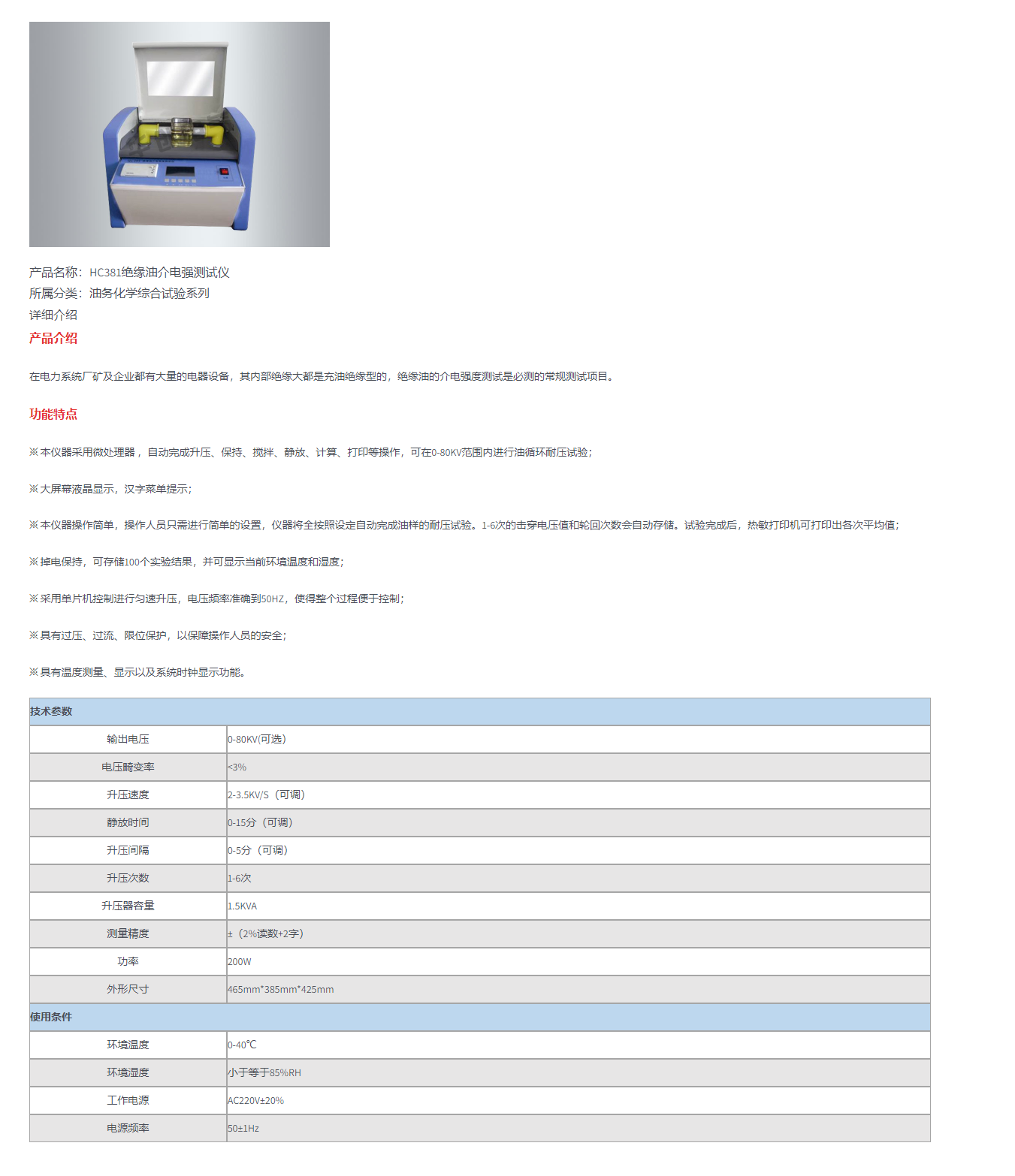 产品名称：HC381绝缘油介电强测试仪
所属分类：油务化学综合试验系列
详细介绍
产品介绍

在电力系统厂矿及企业都有大量的电器设备，其内部绝缘大都是充油绝缘型的，绝缘油的介电强度测试是必测的常规测试项目。

功能特点

※本仪器采用微处理器，自动完成升压、保持、搅拌、静放、计算、打印等操作，可在0-80KV范围内进行油循环耐压试验；

※大屏幕液晶显示，汉字菜单提示；

※本仪器操作简单，操作人员只需进行简单的设置，仪器将全按照设定自动完成油样的耐压试验。1-6次的击穿电压值和轮回次数会自动存储。试验完成后，热敏打印机可打印出各次平均值；

※掉电保持，可存储100个实验结果，并可显示当前环境温度和湿度；

※采用单片机控制进行匀速升压，电压频率准确到50HZ，使得整个过程便于控制；

※具有过压、过流、限位保护，以保障操作人员的安全；

※具有温度测量、显示以及系统时钟显示功能。

| 技术参数 | |
|---|---|
| 输出电压 | 0-80KV(可选) |
| 电压畸变率 | <3% |
| 升压速度 | 2-3.5KV/S（可调） |
| 静放时间 | 0-15分（可调） |
| 升压间隔 | 0-5分（可调） |
| 升压次数 | 1-6次 |
| 升压器容量 | 1.5KVA |
| 测量精度 | ±（2%读数+2字） |
| 功率 | 200W |
| 外形尺寸 | 465mm*385mm*425mm |
| 使用条件 | |
| 环境温度 | 0-40℃ |
| 环境湿度 | 小于等于85%RH |
| 工作电源 | AC220V±20% |
| 电源频率 | 50±1Hz |